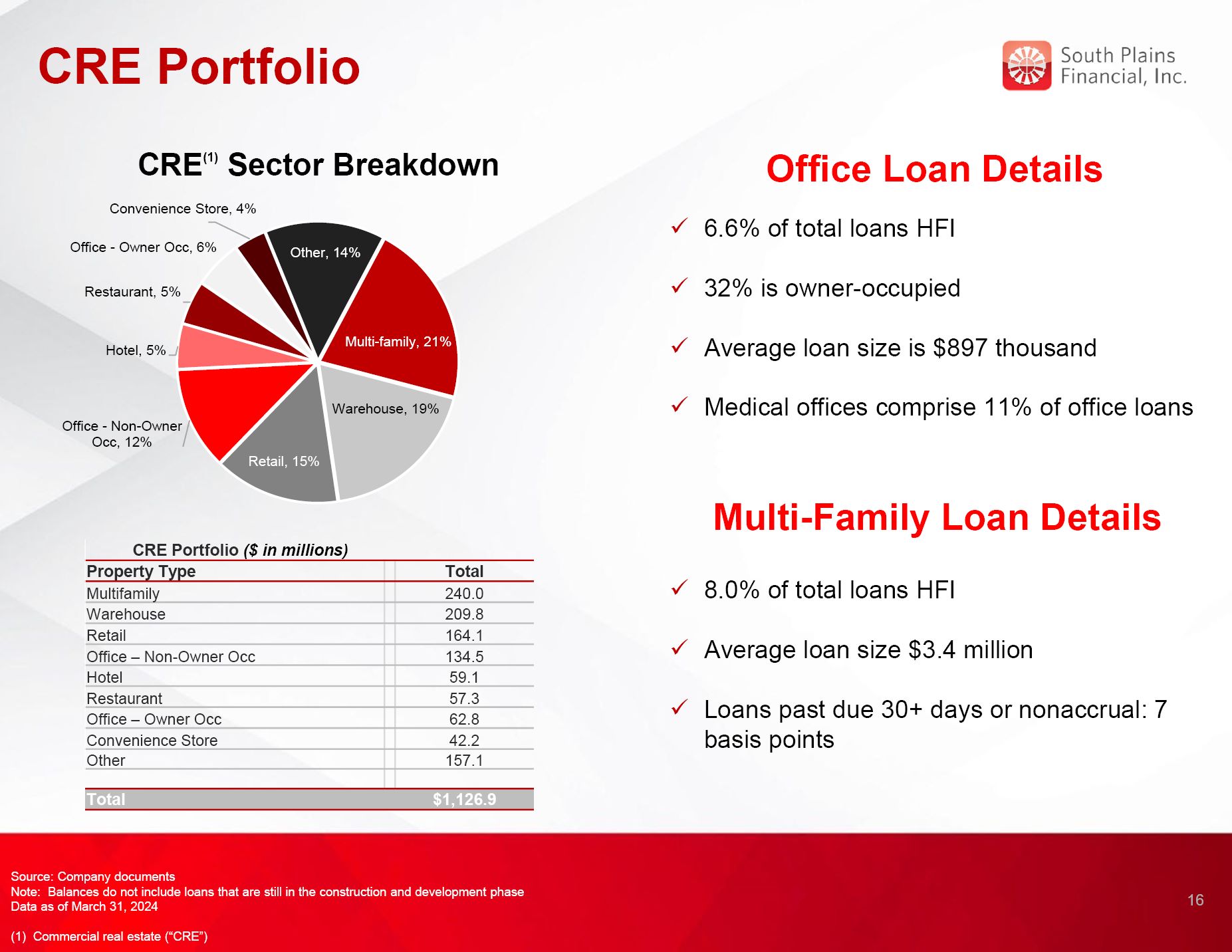 CRE Portfolio

South Plains Financial, Inc.

CRE$^{(1)}$ Sector Breakdown

Convenience Store, 4%
Office - Owner Occ, 6%
Restaurant, 5%
Hotel, 5%
Office - Non-Owner Occ, 12%
Other, 14%
Multi-family, 21%
Warehouse, 19%
Retail, 15%

CRE Portfolio ($ in millions)

| Property Type | Total |
|---|---|
| Multifamily | 240.0 |
| Warehouse | 209.8 |
| Retail | 164.1 |
| Office – Non-Owner Occ | 134.5 |
| Hotel | 59.1 |
| Restaurant | 57.3 |
| Office – Owner Occ | 62.8 |
| Convenience Store | 42.2 |
| Other | 157.1 |
| | |
| Total | $1,126.9 |

Office Loan Details

✓ 6.6% of total loans HFI

✓ 32% is owner-occupied

✓ Average loan size is $897 thousand

✓ Medical offices comprise 11% of office loans

Multi-Family Loan Details

✓ 8.0% of total loans HFI

✓ Average loan size $3.4 million

✓ Loans past due 30+ days or nonaccrual: 7 basis points

Source: Company documents
Note: Balances do not include loans that are still in the construction and development phase
Data as of March 31, 2024

(1) Commercial real estate (“CRE”)

16